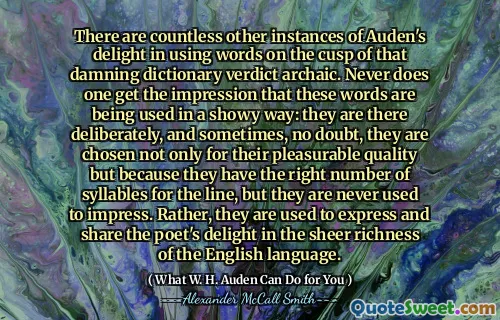 There are countless other instances of Auden's delight in using words on the cusp of that damning dictionary verdict archaic. Never does one get the impression that these words are being used in a showy way: they are there deliberately, and sometimes, no doubt, they are chosen not only for their pleasurable quality but because they have the right number of syllables for the line, but they are never used to impress. Rather, they are used to express and share the poet's delight in the sheer richness of the English language.

( What W. H. Auden Can Do for You )

Alexander McCall Smith

QuoteSweet.com